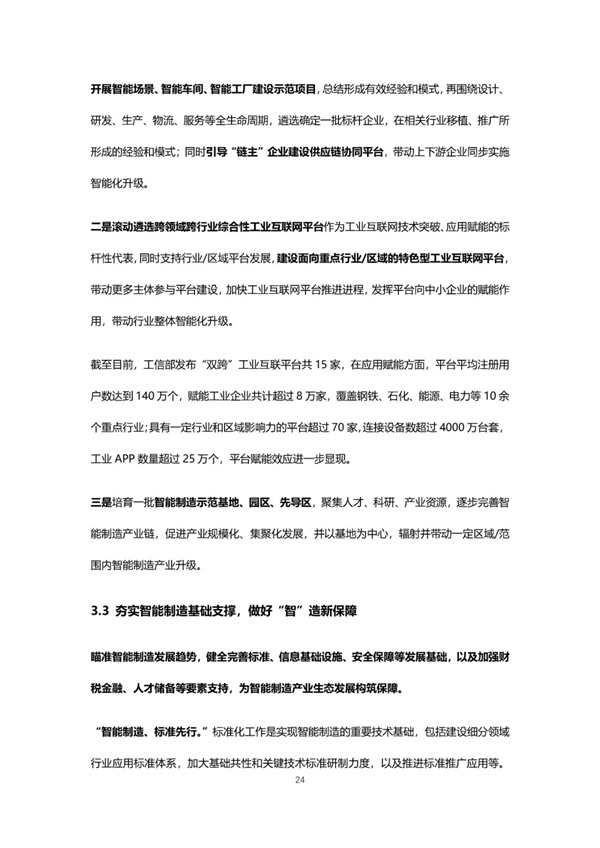 开展智能场景、智能车间、智能工厂建设示范项目，总结形成有效经验和模式，再围绕设计、研发、生产、物流、服务等全生命周期，遴选确定一批标杆企业，在相关行业移植、推广所形成的经验和模式；同时引导“链主”企业建设供应链协同平台，带动上下游企业同步实施智能化升级。

二是滚动遴选跨领域跨行业综合性工业互联网平台作为工业互联网技术突破、应用赋能的标杆性代表，同时支持行业/区域平台发展，建设面向重点行业/区域的特色型工业互联网平台，带动更多主体参与平台建设，加快工业互联网平台推进进程，发挥平台向中小企业的赋能作用，带动行业整体智能化升级。

截至目前，工信部发布“双跨”工业互联平台共 15 家，在应用赋能方面，平台平均注册用户数达到 140 万个，赋能工业企业共计超过 8 万家，覆盖钢铁、石化、能源、电力等 10 余个重点行业；具有一定行业和区域影响力的平台超过 70 家，连接设备数超过 4000 万台套，工业 APP 数量超过 25 万个，平台赋能效应进一步显现。

三是培育一批智能制造示范基地、园区、先导区，聚集人才、科研、产业资源，逐步完善智能制造产业链，促进产业规模化、集聚化发展，并以基地为中心，辐射并带动一定区域/范围内智能制造产业升级。

3.3 夯实智能制造基础支撑，做好“智”造新保障

瞄准智能制造发展趋势，健全完善标准、信息基础设施、安全保障等发展基础，以及加强财税金融、人才储备等要素支持，为智能制造产业生态发展构筑保障。

“智能制造、标准先行。”标准化工作是实现智能制造的重要技术基础，包括建设细分领域行业应用标准体系，加大基础共性和关键技术标准研制力度，以及推进标准推广应用等。

24